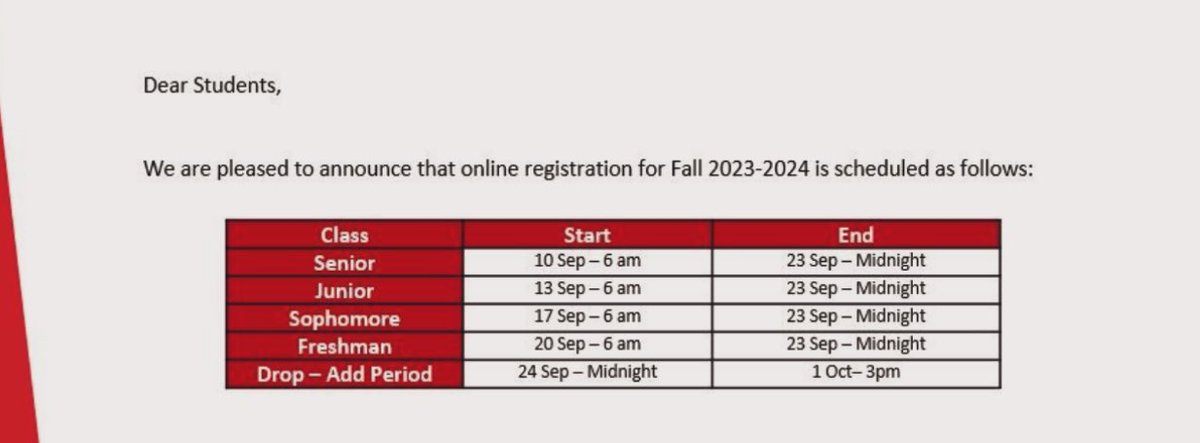 Dear Students,

We are pleased to announce that online registration for Fall 2023-2024 is scheduled as follows:

| Class | Start | End |
|---|---|---|
| Senior | 10 Sep – 6 am | 23 Sep – Midnight |
| Junior | 13 Sep – 6 am | 23 Sep – Midnight |
| Sophomore | 17 Sep – 6 am | 23 Sep – Midnight |
| Freshman | 20 Sep – 6 am | 23 Sep – Midnight |
| Drop – Add Period | 24 Sep – Midnight | 1 Oct– 3pm |